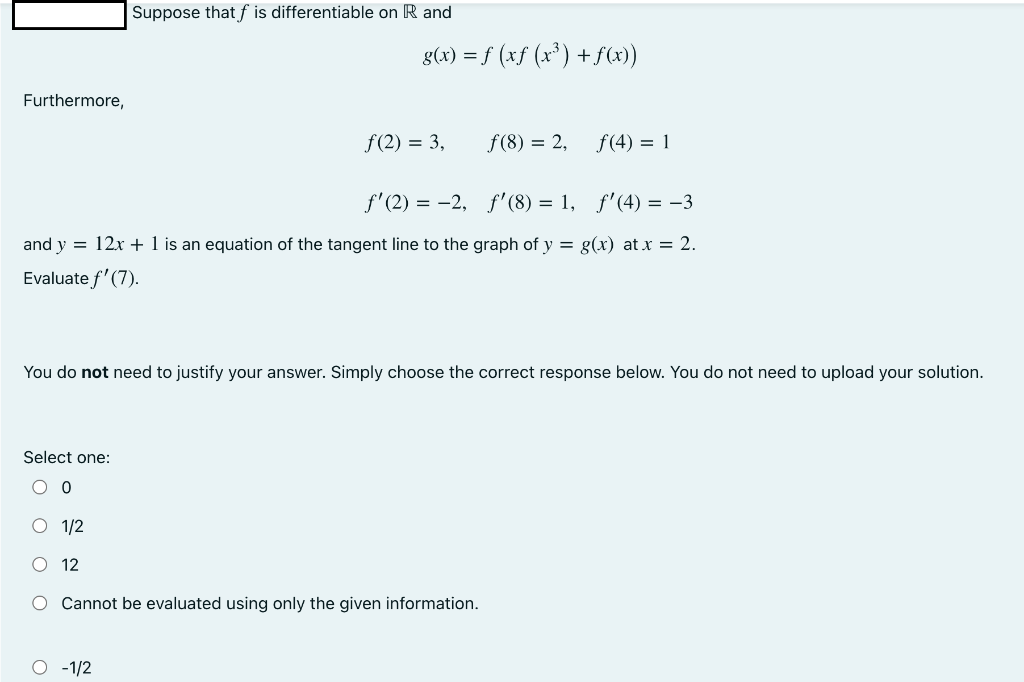 Suppose that $f$ is differentiable on $\mathbb{R}$ and

$g(x) = f\left(xf\left(x^3\right) + f(x)\right)$

Furthermore,

$f(2) = 3, \quad f(8) = 2, \quad f(4) = 1$

$f'(2) = -2, \quad f'(8) = 1, \quad f'(4) = -3$

and $y = 12x + 1$ is an equation of the tangent line to the graph of $y = g(x)$ at $x = 2$.

Evaluate $f'(7)$.

You do **not** need to justify your answer. Simply choose the correct response below. You do not need to upload your solution.

Select one:

0

1/2

12

Cannot be evaluated using only the given information.

-1/2